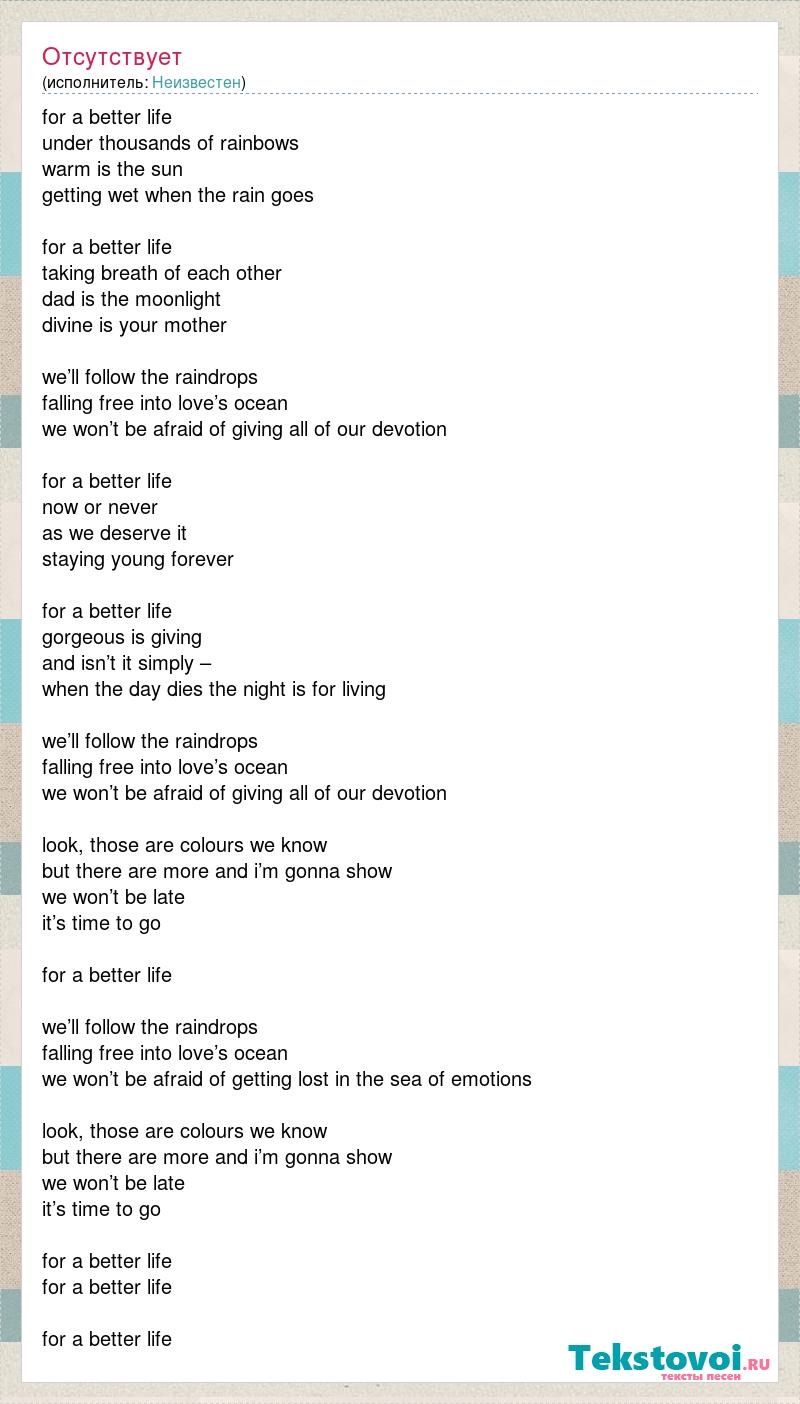 Отсутствует
(исполнитель: Неизвестен)

for a better life
under thousands of rainbows
warm is the sun
getting wet when the rain goes

for a better life
taking breath of each other
dad is the moonlight
divine is your mother

we’ll follow the raindrops
falling free into love’s ocean
we won’t be afraid of giving all of our devotion

for a better life
now or never
as we deserve it
staying young forever

for a better life
gorgeous is giving
and isn’t it simply –
when the day dies the night is for living

we’ll follow the raindrops
falling free into love’s ocean
we won’t be afraid of giving all of our devotion

look, those are colours we know
but there are more and i’m gonna show
we won’t be late
it’s time to go

for a better life

we’ll follow the raindrops
falling free into love’s ocean
we won’t be afraid of getting lost in the sea of emotions

look, those are colours we know
but there are more and i’m gonna show
we won’t be late
it’s time to go

for a better life
for a better life

for a better life

Tekstovoi.RU
тексты песен